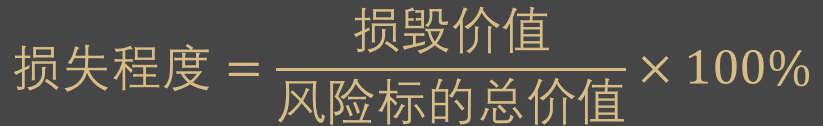 $损失程度 = \frac{损毁价值}{风险标的总价值} \times 100\%$